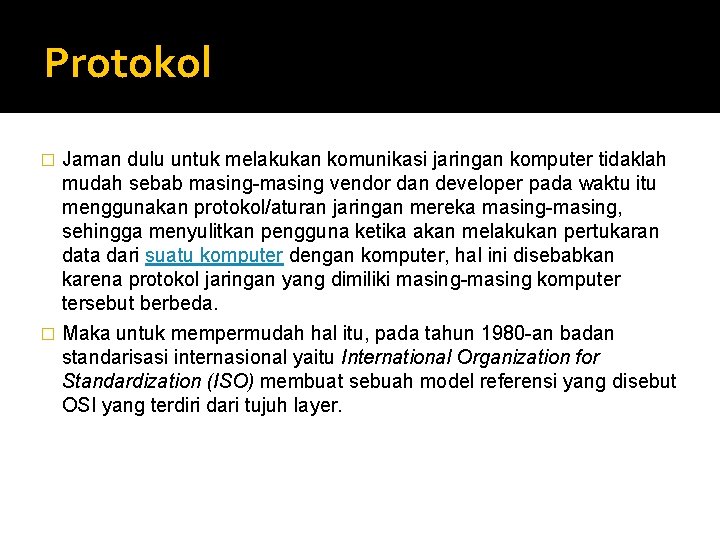 Protokol

□ Jaman dulu untuk melakukan komunikasi jaringan komputer tidaklah mudah sebab masing-masing vendor dan developer pada waktu itu menggunakan protokol/aturan jaringan mereka masing-masing, sehingga menyulitkan pengguna ketika akan melakukan pertukaran data dari suatu komputer dengan komputer, hal ini disebabkan karena protokol jaringan yang dimiliki masing-masing komputer tersebut berbeda.

□ Maka untuk mempermudah hal itu, pada tahun 1980-an badan standarisasi internasional yaitu International Organization for Standardization (ISO) membuat sebuah model referensi yang disebut OSI yang terdiri dari tujuh layer.